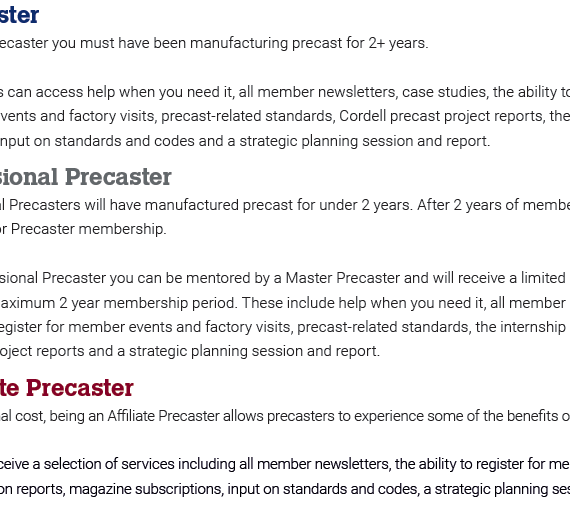 ster

ecaster you must have been manufacturing precast for 2+ years.

s can access help when you need it, all member newsletters, case studies, the ability to vents and factory visits, precast-related standards, Cordell precast project reports, the nput on standards and codes and a strategic planning session and report.

sional Precaster

al Precasters will have manufactured precast for under 2 years. After 2 years of membe or Precaster membership.

sional Precaster you can be mentored by a Master Precaster and will receive a limited aximum 2 year membership period. These include help when you need it, all member egister for member events and factory visits, precast-related standards, the internship oject reports and a strategic planning session and report.

te Precaster

al cost, being an Affiliate Precaster allows precasters to experience some of the benefits o

ceive a selection of services including all member newsletters, the ability to register for me on reports, magazine subscriptions, input on standards and codes, a strategic planning ses